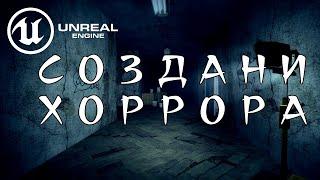 UNREAL ENGINE

СОЗДАНИ ХОРРОРА